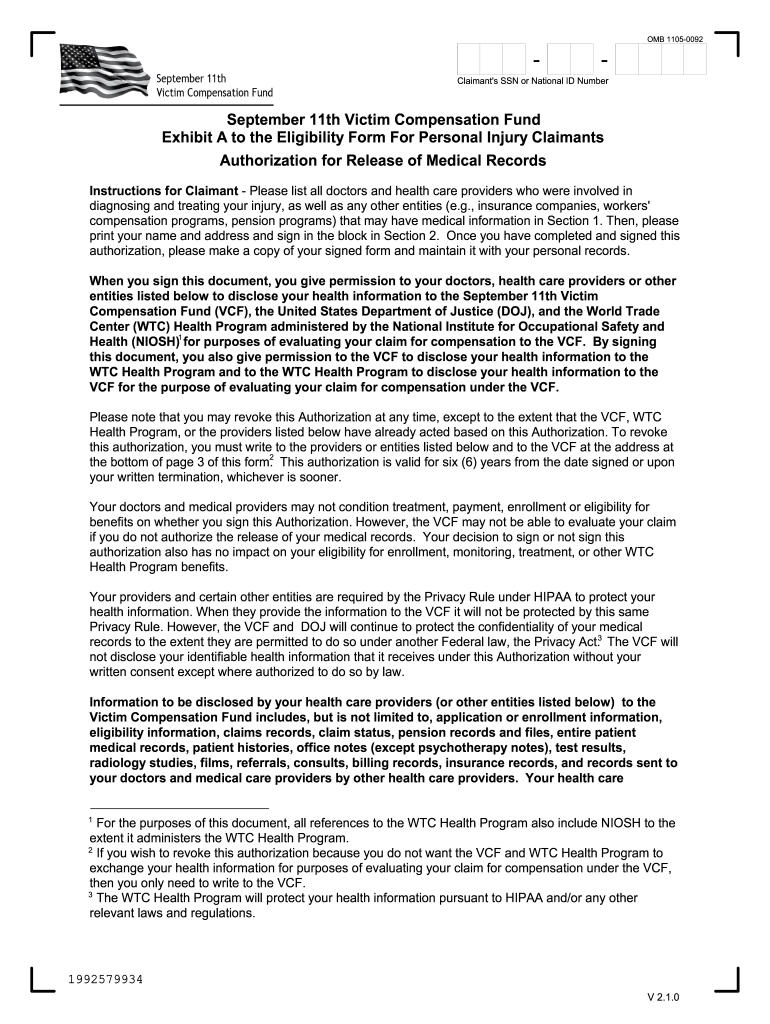 OMB 1105-0092

September 11th
Victim Compensation Fund

- -

Claimant's SSN or National ID Number

September 11th Victim Compensation Fund
Exhibit A to the Eligibility Form For Personal Injury Claimants
Authorization for Release of Medical Records

Instructions for Claimant - Please list all doctors and health care providers who were involved in diagnosing and treating your injury, as well as any other entities (e.g., insurance companies, workers' compensation programs, pension programs) that may have medical information in Section 1. Then, please print your name and address and sign in the block in Section 2. Once you have completed and signed this authorization, please make a copy of your signed form and maintain it with your personal records.

When you sign this document, you give permission to your doctors, health care providers or other entities listed below to disclose your health information to the September 11th Victim Compensation Fund (VCF), the United States Department of Justice (DOJ), and the World Trade Center (WTC) Health Program administered by the National Institute for Occupational Safety and Health (NIOSH)$^1$ for purposes of evaluating your claim for compensation to the VCF. By signing this document, you also give permission to the VCF to disclose your health information to the WTC Health Program and to the WTC Health Program to disclose your health information to the VCF for the purpose of evaluating your claim for compensation under the VCF.

Please note that you may revoke this Authorization at any time, except to the extent that the VCF, WTC Health Program, or the providers listed below have already acted based on this Authorization. To revoke this authorization, you must write to the providers or entities listed below and to the VCF at the address at the bottom of page 3 of this form.$^2$ This authorization is valid for six (6) years from the date signed or upon your written termination, whichever is sooner.

Your doctors and medical providers may not condition treatment, payment, enrollment or eligibility for benefits on whether you sign this Authorization. However, the VCF may not be able to evaluate your claim if you do not authorize the release of your medical records. Your decision to sign or not sign this authorization also has no impact on your eligibility for enrollment, monitoring, treatment, or other WTC Health Program benefits.

Your providers and certain other entities are required by the Privacy Rule under HIPAA to protect your health information. When they provide the information to the VCF it will not be protected by this same Privacy Rule. However, the VCF and DOJ will continue to protect the confidentiality of your medical records to the extent they are permitted to do so under another Federal law, the Privacy Act.$^3$ The VCF will not disclose your identifiable health information that it receives under this Authorization without your written consent except where authorized to do so by law.

Information to be disclosed by your health care providers (or other entities listed below) to the Victim Compensation Fund includes, but is not limited to, application or enrollment information, eligibility information, claims records, claim status, pension records and files, entire patient medical records, patient histories, office notes (except psychotherapy notes), test results, radiology studies, films, referrals, consults, billing records, insurance records, and records sent to your doctors and medical care providers by other health care providers. Your health care

$^1$ For the purposes of this document, all references to the WTC Health Program also include NIOSH to the extent it administers the WTC Health Program.
$^2$ If you wish to revoke this authorization because you do not want the VCF and WTC Health Program to exchange your health information for purposes of evaluating your claim for compensation under the VCF, then you only need to write to the VCF.
$^3$ The WTC Health Program will protect your health information pursuant to HIPAA and/or any other relevant laws and regulations.

1992579934

V 2.1.0